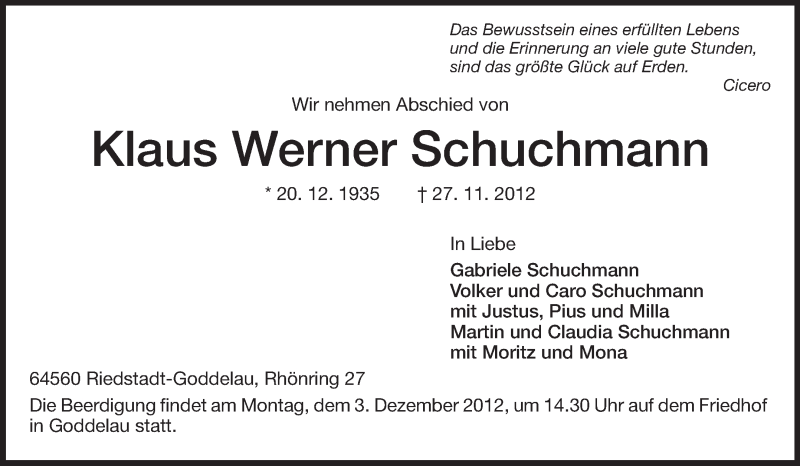 Das Bewusstsein eines erfüllten Lebens
und die Erinnerung an viele gute Stunden,
sind das größte Glück auf Erden.
Cicero

Wir nehmen Abschied von

Klaus Werner Schuchmann

* 20. 12. 1935 † 27. 11. 2012

In Liebe

Gabriele Schuchmann
Volker und Caro Schuchmann
mit Justus, Pius und Milla
Martin und Claudia Schuchmann
mit Moritz und Mona

64560 Riedstadt-Goddelau, Rhönring 27

Die Beerdigung findet am Montag, dem 3. Dezember 2012, um 14.30 Uhr auf dem Friedhof in Goddelau statt.